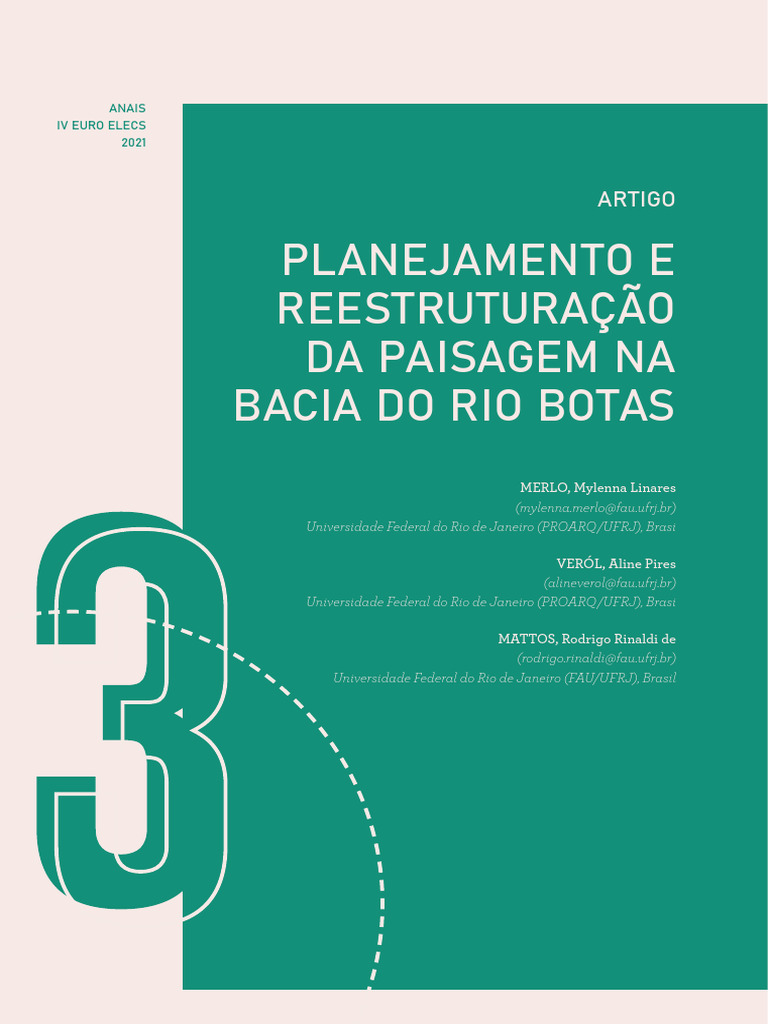 ANAIS
IV EURO ELECS
2021

ARTIGO

PLANEJAMENTO E REESTRUTURAÇÃO DA PAISAGEM NA BACIA DO RIO BOTAS

MERLO, Mylenna Linares
(mylenna.merlo@fau.ufrj.br)
Universidade Federal do Rio de Janeiro (PROARQ/UFRJ), Brasi

VERÓL, Aline Pires
(alineverol@fau.ufrj.br)
Universidade Federal do Rio de Janeiro (PROARQ/UFRJ), Brasi

MATTOS, Rodrigo Rinaldi de
(rodrigo.rinaldi@fau.ufrj.br)
Universidade Federal do Rio de Janeiro (FAU/UFRJ), Brasil

3